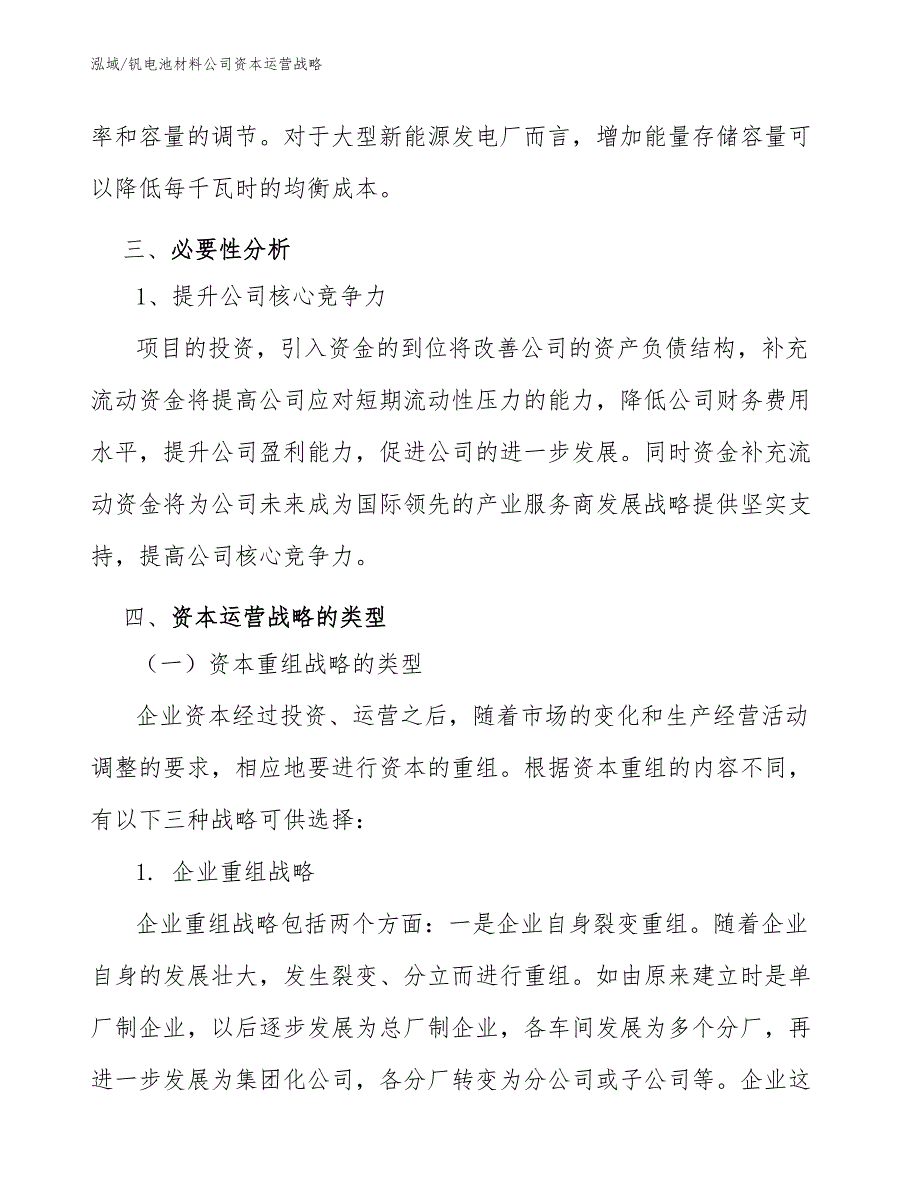 泓域/钒电池材料公司资本运营战略

率和容量的调节。对于大型新能源发电厂而言，增加能量存储容量可以降低每千瓦时的均衡成本。

三、必要性分析

1、提升公司核心竞争力

项目的投资，引入资金的到位将改善公司的资产负债结构，补充流动资金将提高公司应对短期流动性压力的能力，降低公司财务费用水平，提升公司盈利能力，促进公司的进一步发展。同时资金补充流动资金将为公司未来成为国际领先的产业服务商发展战略提供坚实支持，提高公司核心竞争力。

四、资本运营战略的类型

（一）资本重组战略的类型

企业资本经过投资、运营之后，随着市场的变化和生产经营活动调整的要求，相应地要进行资本的重组。根据资本重组的内容不同，有以下三种战略可供选择：

1. 企业重组战略

企业重组战略包括两个方面：一是企业自身裂变重组。随着企业自身的发展壮大，发生裂变、分立而进行重组。如由原来建立时是单厂制企业，以后逐步发展为总厂制企业，各车间发展为多个分厂，再进一步发展为集团化公司，各分厂转变为分公司或子公司等。企业这